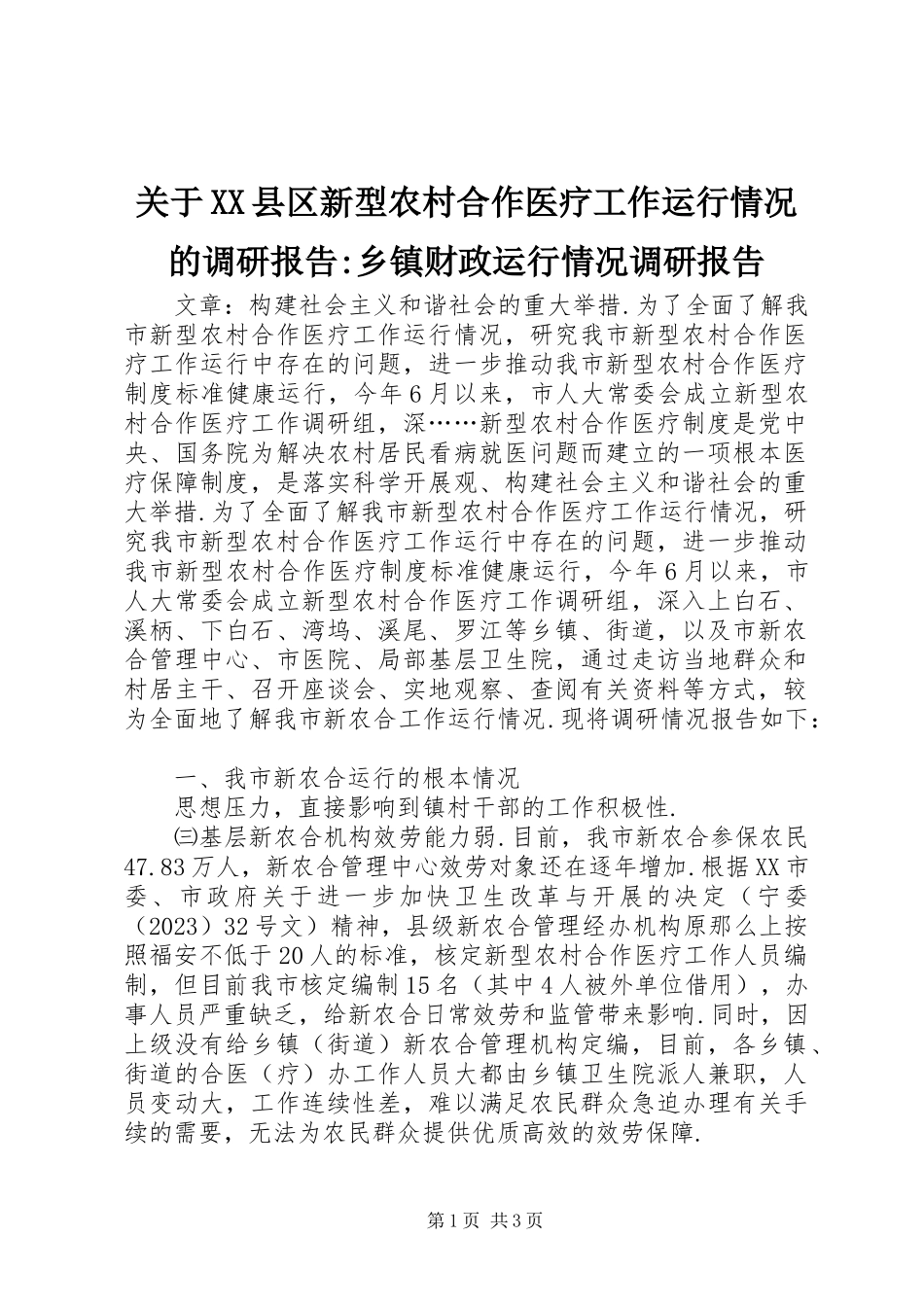 关于XX县区新型农村合作医疗工作运行情况的调研报告:乡镇财政运行情况调研报告

文章：构建社会主义和谐社会的重大举措.为了全面了解我市新型农村合作医疗工作运行情况，研究我市新型农村合作医疗工作运行中存在的问题，进一步推动我市新型农村合作医疗制度标准健康运行，今年6月以来，市人大常委会成立新型农村合作医疗工作调研组，深……新型农村合作医疗制度是党中央、国务院为解决农村居民看病就医问题而建立的一项根本医疗保障制度，是落实科学开展观、构建社会主义和谐社会的重大举措.为了全面了解我市新型农村合作医疗工作运行情况，研究我市新型农村合作医疗工作运行中存在的问题，进一步推动我市新型农村合作医疗制度标准健康运行，今年6月以来，市人大常委会成立新型农村合作医疗工作调研组，深入上白石、溪柄、下白石、湾坞、溪尾、罗江等乡镇、街道，以及市新农合管理中心、市医院、局部基层卫生院，通过走访当地群众和村居主干、召开座谈会、实地观察、查阅有关资料等方式，较为全面地了解我市新农合工作运行情况.现将调研情况报告如下：

一、我市新农合运行的根本情况

思想压力，直接影响到镇村干部的工作积极性.

㈢基层新农合机构效劳能力弱.目前，我市新农合参保农民47.83万人，新农合管理中心效劳对象还在逐年增加.根据XX市委、市政府关于进一步加快卫生改革与开展的决定（宁委（2023）32号文）精神，县级新农合管理经办机构原那么上按照福安不低于20人的标准，核定新型农村合作医疗工作人员编制，但目前我市核定编制15名（其中4人被外单位借用），办事人员严重缺乏，给新农合日常效劳和监管带来影响.同时，因上级没有给乡镇（街道）新农合管理机构定编，目前，各乡镇、街道的合医（疗）办工作人员大都由乡镇卫生院派人兼职，人员变动大，工作连续性差，难以满足农民群众急迫办理有关手续的需要，无法为农民群众提供优质高效的效劳保障.

第1页 共3页